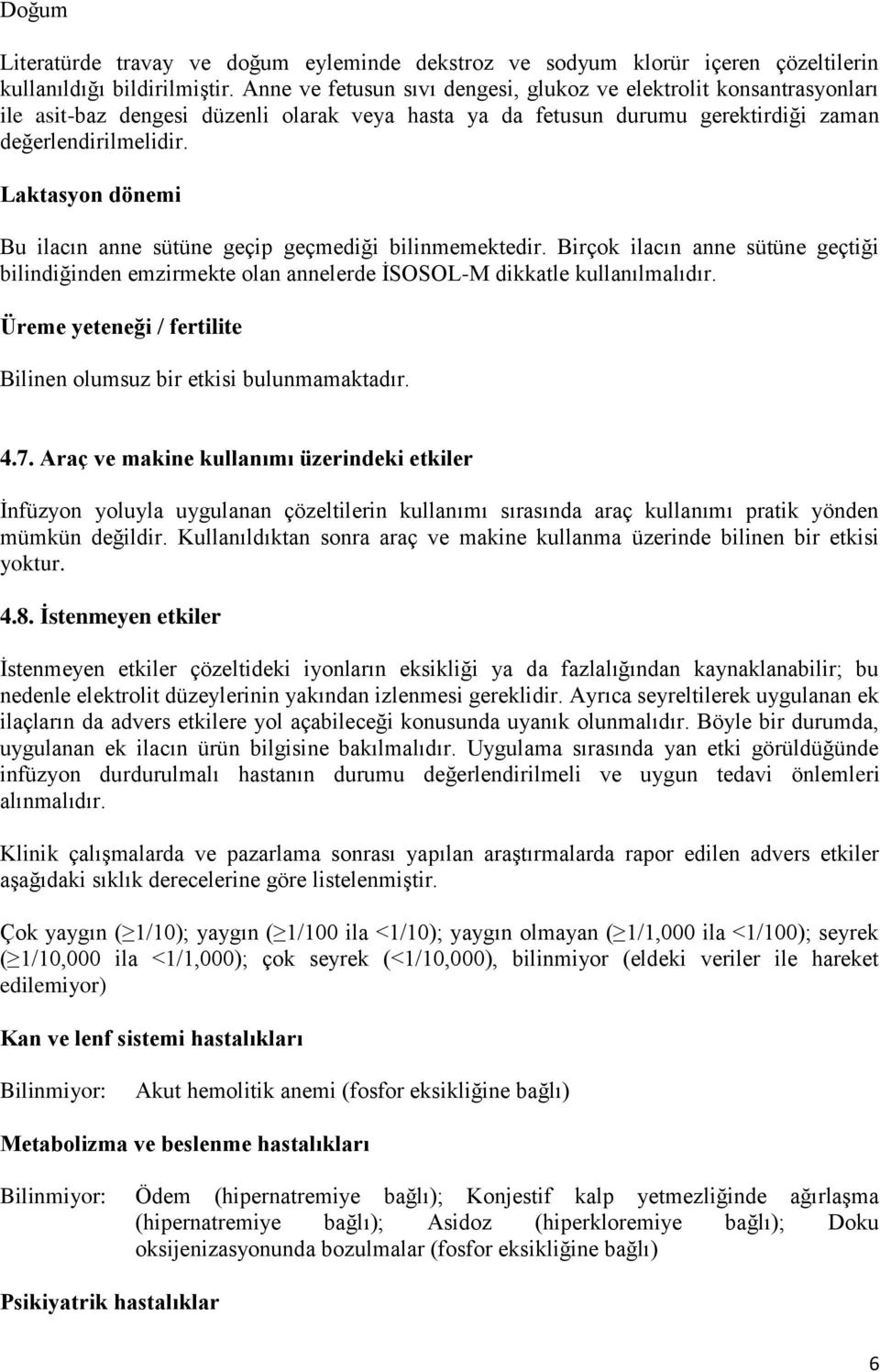 Doğum

Literatürde travay ve doğum eyleminde dekstroz ve sodyum klorür içeren çözeltilerin kullanıldığı bildirilmiştir. Anne ve fetusun sıvı dengesi, glukoz ve elektrolit konsantrasyonları ile asit-baz dengesi düzenli olarak veya hasta ya da fetusun durumu gerektirdiği zaman değerlendirilmelidir.

Laktasyon dönemi

Bu ilacın anne sütüne geçip geçmediği bilinmemektedir. Birçok ilacın anne sütüne geçtiği bilindiğinden emzirmekte olan annelerde İSOSOL-M dikkatle kullanılmalıdır.

Üreme yeteneği / fertilite

Bilinen olumsuz bir etkisi bulunmamaktadır.

4.7. Araç ve makine kullanımı üzerindeki etkiler

İnfüzyon yoluyla uygulanan çözeltilerin kullanımı sırasında araç kullanımı pratik yönden mümkün değildir. Kullanıldıktan sonra araç ve makine kullanma üzerinde bilinen bir etkisi yoktur.

4.8. İstenmeyen etkiler

İstenmeyen etkiler çözeltideki iyonların eksikliği ya da fazlalığından kaynaklanabilir; bu nedenle elektrolit düzeylerinin yakından izlenmesi gereklidir. Ayrıca seyreltilerek uygulanan ek ilaçların da advers etkilere yol açabileceği konusunda uyanık olunmalıdır. Böyle bir durumda, uygulanan ek ilacın ürün bilgisine bakılmalıdır. Uygulama sırasında yan etki görüldüğünde infüzyon durdurulmalı hastanın durumu değerlendirilmeli ve uygun tedavi önlemleri alınmalıdır.

Klinik çalışmalarda ve pazarlama sonrası yapılan araştırmalarda rapor edilen advers etkiler aşağıdaki sıklık derecelerine göre listelenmiştir.

Çok yaygın ($\geq$1/10); yaygın ($\geq$1/100 ila <1/10); yaygın olmayan ($\geq$1/1,000 ila <1/100); seyrek ($\geq$1/10,000 ila <1/1,000); çok seyrek (<1/10,000), bilinmiyor (eldeki veriler ile hareket edilemiyor)

Kan ve lenf sistemi hastalıkları

Bilinmiyor: Akut hemolitik anemi (fosfor eksikliğine bağlı)

Metabolizma ve beslenme hastalıkları

Bilinmiyor: Ödem (hipernatremiye bağlı); Konjestif kalp yetmezliğinde ağırlaşma (hipernatremiye bağlı); Asidoz (hiperkloremiye bağlı); Doku oksijenizasyonunda bozulmalar (fosfor eksikliğine bağlı)

Psikiyatrik hastalıklar

6